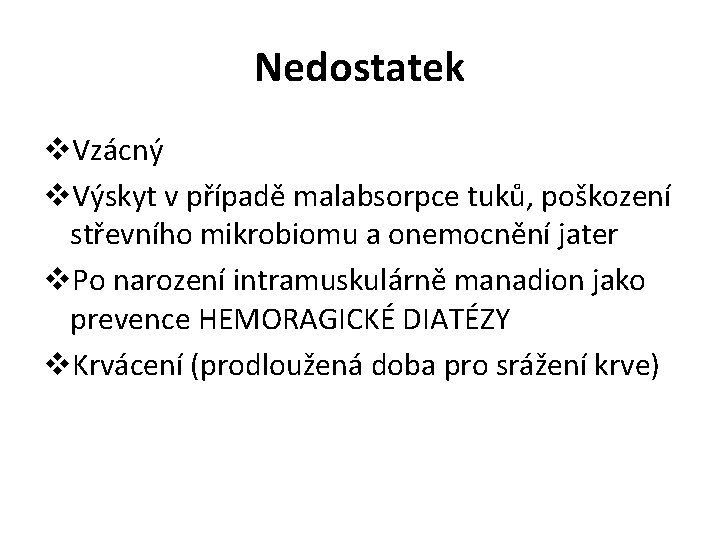 Nedostatek

❖Vzácný

❖Výskyt v případě malabsorpce tuků, poškození střevního mikrobiomu a onemocnění jater

❖Po narození intramuskulárně manadion jako prevence HEMORAGICKÉ DIATÉZY

❖Krvácení (prodloužená doba pro srážení krve)